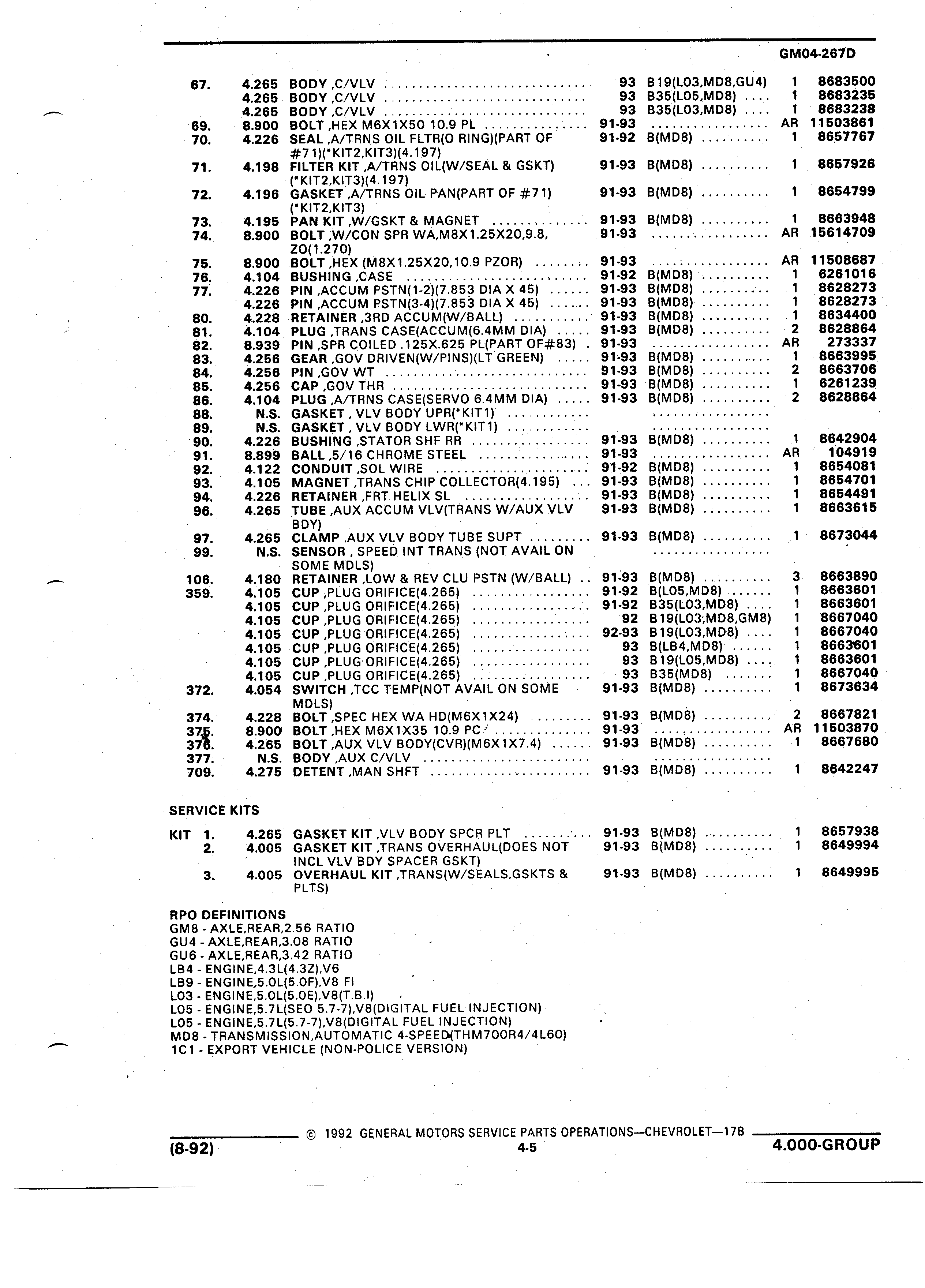 GM04-267D

| | | | | | | |
|---|---|---|---|---|---|---|
| 67. | 4.265 | BODY ,C/VLV | 93 | B19(L03,MD8,GU4) | 1 | 8683500 |
| | 4.265 | BODY ,C/VLV | 93 | B35(L05,MD8) | 1 | 8683235 |
| | 4.265 | BODY ,C/VLV | 93 | B35(L03,MD8) | 1 | 8683238 |
| 69. | 8.900 | BOLT ,HEX M6X1X50 10.9 PL | 91-93 | | AR | 11503861 |
| 70. | 4.226 | SEAL ,A/TRNS OIL FLTR(O RING)(PART OF #71)(*KIT2,KIT3)(4.197) | 91-92 | B(MD8) | 1 | 8657767 |
| 71. | 4.198 | FILTER KIT ,A/TRNS OIL(W/SEAL & GSKT)(*KIT2,KIT3)(4.197) | 91-93 | B(MD8) | 1 | 8657926 |
| 72. | 4.196 | GASKET ,A/TRNS OIL PAN(PART OF #71)(*KIT2,KIT3) | 91-93 | B(MD8) | 1 | 8654799 |
| 73. | 4.195 | PAN KIT ,W/GSKT & MAGNET | 91-93 | B(MD8) | 1 | 8663948 |
| 74. | 8.900 | BOLT ,W/CON SPR WA,M8X1.25X20,9.8, ZO(1.270) | 91-93 | | AR | 15614709 |
| 75. | 8.900 | BOLT ,HEX (M8X1.25X20,10.9 PZOR) | 91-93 | | AR | 11508687 |
| 76. | 4.104 | BUSHING ,CASE | 91-92 | B(MD8) | 1 | 6261016 |
| 77. | 4.226 | PIN ,ACCUM PSTN(1-2)(7.853 DIA X 45) | 91-93 | B(MD8) | 1 | 8628273 |
| | 4.226 | PIN ,ACCUM PSTN(3-4)(7.853 DIA X 45) | 91-93 | B(MD8) | 1 | 8628273 |
| 80. | 4.228 | RETAINER ,3RD ACCUM(W/BALL) | 91-93 | B(MD8) | 1 | 8634400 |
| 81. | 4.104 | PLUG ,TRANS CASE(ACCUM(6.4MM DIA) | 91-93 | B(MD8) | 2 | 8628864 |
| 82. | 8.939 | PIN ,SPR COILED .125X.625 PL(PART OF#83) | 91-93 | | AR | 273337 |
| 83. | 4.256 | GEAR ,GOV DRIVEN(W/PINS)(LT GREEN) | 91-93 | B(MD8) | 1 | 8663995 |
| 84. | 4.256 | PIN ,GOV WT | 91-93 | B(MD8) | 2 | 8663706 |
| 85. | 4.256 | CAP ,GOV THR | 91-93 | B(MD8) | 1 | 6261239 |
| 86. | 4.104 | PLUG ,A/TRNS CASE(SERVO 6.4MM DIA) | 91-93 | B(MD8) | 2 | 8628864 |
| 88. | N.S. | GASKET , VLV BODY UPR(*KIT1) | | | | |
| 89. | N.S. | GASKET , VLV BODY LWR(*KIT1) | | | | |
| 90. | 4.226 | BUSHING ,STATOR SHF RR | 91-93 | B(MD8) | 1 | 8642904 |
| 91. | 8.899 | BALL ,5/16 CHROME STEEL | 91-93 | | AR | 104919 |
| 92. | 4.122 | CONDUIT ,SOL WIRE | 91-92 | B(MD8) | 1 | 8654081 |
| 93. | 4.105 | MAGNET ,TRANS CHIP COLLECTOR(4.195) | 91-93 | B(MD8) | 1 | 8654701 |
| 94. | 4.226 | RETAINER ,FRT HELIX SL | 91-93 | B(MD8) | 1 | 8654491 |
| 96. | 4.265 | TUBE ,AUX ACCUM VLV(TRANS W/AUX VLV BDY) | 91-93 | B(MD8) | 1 | 8663615 |
| 97. | 4.265 | CLAMP ,AUX VLV BODY TUBE SUPT | 91-93 | B(MD8) | 1 | 8673044 |
| 99. | N.S. | SENSOR , SPEED INT TRANS (NOT AVAIL ON SOME MDLS) | | | | |
| 106. | 4.180 | RETAINER ,LOW & REV CLU PSTN (W/BALL) | 91-93 | B(MD8) | 3 | 8663890 |
| 359. | 4.105 | CUP ,PLUG ORIFICE(4.265) | 91-92 | B(L05,MD8) | 1 | 8663601 |
| | 4.105 | CUP ,PLUG ORIFICE(4.265) | 91-92 | B35(L03,MD8) | 1 | 8663601 |
| | 4.105 | CUP ,PLUG ORIFICE(4.265) | 92 | B19(L03,MD8,GM8) | 1 | 8667040 |
| | 4.105 | CUP ,PLUG ORIFICE(4.265) | 92-93 | B19(L03,MD8) | 1 | 8667040 |
| | 4.105 | CUP ,PLUG ORIFICE(4.265) | 93 | B(LB4,MD8) | 1 | 8663601 |
| | 4.105 | CUP ,PLUG ORIFICE(4.265) | 93 | B19(L05,MD8) | 1 | 8663601 |
| | 4.105 | CUP ,PLUG ORIFICE(4.265) | 93 | B35(MD8) | 1 | 8667040 |
| 372. | 4.054 | SWITCH ,TCC TEMP(NOT AVAIL ON SOME MDLS) | 91-93 | B(MD8) | 1 | 8673634 |
| 374. | 4.228 | BOLT ,SPEC HEX WA HD(M6X1X24) | 91-93 | B(MD8) | 2 | 8667821 |
| 375. | 8.900 | BOLT ,HEX M6X1X35 10.9 PC | 91-93 | | AR | 11503870 |
| 376. | 4.265 | BOLT ,AUX VLV BODY(CVR)(M6X1X7.4) | 91-93 | B(MD8) | 1 | 8667680 |
| 377. | N.S. | BODY ,AUX C/VLV | | | | |
| 709. | 4.275 | DETENT ,MAN SHFT | 91-93 | B(MD8) | 1 | 8642247 |

SERVICE KITS

| | | | | | | |
|---|---|---|---|---|---|---|
| KIT 1. | 4.265 | GASKET KIT ,VLV BODY SPCR PLT | 91-93 | B(MD8) | 1 | 8657938 |
| 2. | 4.005 | GASKET KIT ,TRANS OVERHAUL(DOES NOT INCL VLV BDY SPACER GSKT) | 91-93 | B(MD8) | 1 | 8649994 |
| 3. | 4.005 | OVERHAUL KIT ,TRANS(W/SEALS,GSKTS & PLTS) | 91-93 | B(MD8) | 1 | 8649995 |

RPO DEFINITIONS
GM8 - AXLE,REAR,2.56 RATIO
GU4 - AXLE,REAR,3.08 RATIO
GU6 - AXLE,REAR,3.42 RATIO
LB4 - ENGINE,4.3L(4.3Z),V6
LB9 - ENGINE,5.0L(5.0F),V8 FI
L03 - ENGINE,5.0L(5.0E),V8(T.B.I)
L05 - ENGINE,5.7L(SEO 5.7-7),V8(DIGITAL FUEL INJECTION)
L05 - ENGINE,5.7L(5.7-7),V8(DIGITAL FUEL INJECTION)
MD8 - TRANSMISSION,AUTOMATIC 4-SPEED(THM700R4/4L60)
1C1 - EXPORT VEHICLE (NON-POLICE VERSION)

© 1992 GENERAL MOTORS SERVICE PARTS OPERATIONS—CHEVROLET—17B
(8-92) 4-5 4.000-GROUP